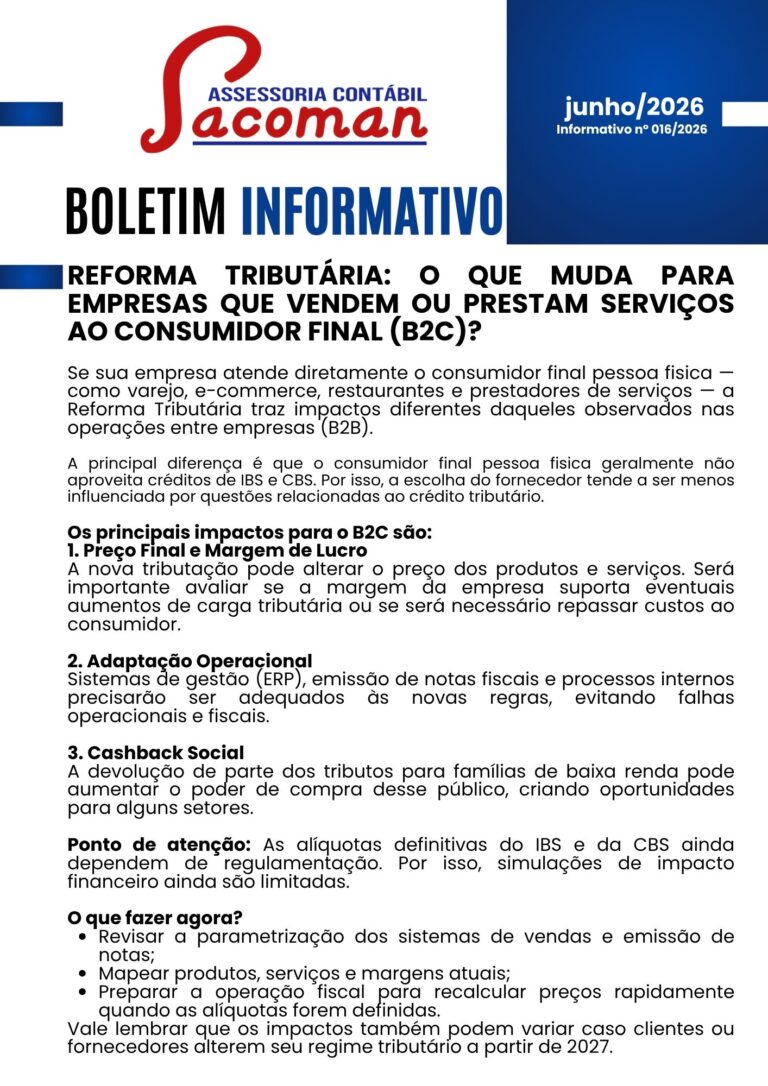 ASSESSORIA CONTÁBIL
Sacoman

junho/2026
Informativo nº 016/2026

BOLETIM INFORMATIVO

REFORMA TRIBUTÁRIA: O QUE MUDA PARA EMPRESAS QUE VENDEM OU PRESTAM SERVIÇOS AO CONSUMIDOR FINAL (B2C)?

Se sua empresa atende diretamente o consumidor final pessoa fisica — como varejo, e-commerce, restaurantes e prestadores de serviços — a Reforma Tributária traz impactos diferentes daqueles observados nas operações entre empresas (B2B).

A principal diferença é que o consumidor final pessoa fisica geralmente não aproveita créditos de IBS e CBS. Por isso, a escolha do fornecedor tende a ser menos influenciada por questões relacionadas ao crédito tributário.

Os principais impactos para o B2C são:
1. Preço Final e Margem de Lucro
A nova tributação pode alterar o preço dos produtos e serviços. Será importante avaliar se a margem da empresa suporta eventuais aumentos de carga tributária ou se será necessário repassar custos ao consumidor.

2. Adaptação Operacional
Sistemas de gestão (ERP), emissão de notas fiscais e processos internos precisarão ser adequados às novas regras, evitando falhas operacionais e fiscais.

3. Cashback Social
A devolução de parte dos tributos para famílias de baixa renda pode aumentar o poder de compra desse público, criando oportunidades para alguns setores.

Ponto de atenção: As alíquotas definitivas do IBS e da CBS ainda dependem de regulamentação. Por isso, simulações de impacto financeiro ainda são limitadas.

O que fazer agora?
• Revisar a parametrização dos sistemas de vendas e emissão de notas;
• Mapear produtos, serviços e margens atuais;
• Preparar a operação fiscal para recalcular preços rapidamente quando as alíquotas forem definidas.
Vale lembrar que os impactos também podem variar caso clientes ou fornecedores alterem seu regime tributário a partir de 2027.